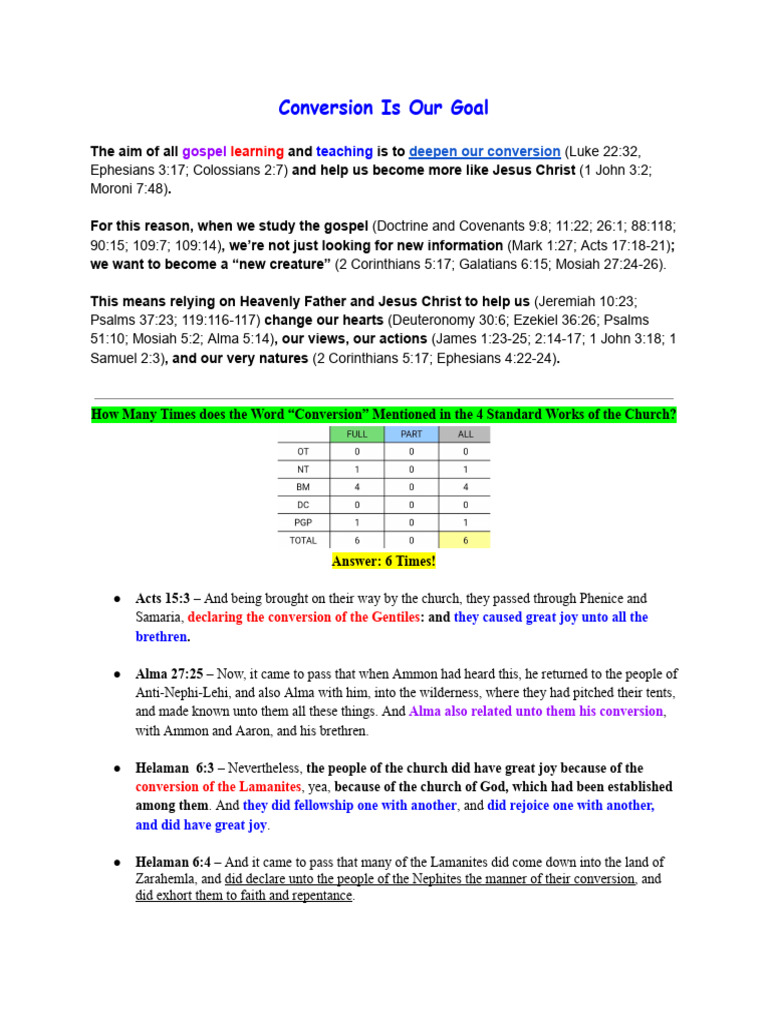 Conversion Is Our Goal

The aim of all gospel learning and teaching is to deepen our conversion (Luke 22:32, Ephesians 3:17; Colossians 2:7) and help us become more like Jesus Christ (1 John 3:2; Moroni 7:48).

For this reason, when we study the gospel (Doctrine and Covenants 9:8; 11:22; 26:1; 88:118; 90:15; 109:7; 109:14), we're not just looking for new information (Mark 1:27; Acts 17:18-21); we want to become a "new creature" (2 Corinthians 5:17; Galatians 6:15; Mosiah 27:24-26).

This means relying on Heavenly Father and Jesus Christ to help us (Jeremiah 10:23; Psalms 37:23; 119:116-117) change our hearts (Deuteronomy 30:6; Ezekiel 36:26; Psalms 51:10; Mosiah 5:2; Alma 5:14), our views, our actions (James 1:23-25; 2:14-17; 1 John 3:18; 1 Samuel 2:3), and our very natures (2 Corinthians 5:17; Ephesians 4:22-24).

How Many Times does the Word "Conversion" Mentioned in the 4 Standard Works of the Church?

| | FULL | PART | ALL |
|---|---|---|---|
| OT | 0 | 0 | 0 |
| NT | 1 | 0 | 1 |
| BM | 4 | 0 | 4 |
| DC | 0 | 0 | 0 |
| PGP | 1 | 0 | 1 |
| TOTAL | 6 | 0 | 6 |

Answer: 6 Times!

● Acts 15:3 – And being brought on their way by the church, they passed through Phenice and Samaria, declaring the conversion of the Gentiles: and they caused great joy unto all the brethren.

● Alma 27:25 – Now, it came to pass that when Ammon had heard this, he returned to the people of Anti-Nephi-Lehi, and also Alma with him, into the wilderness, where they had pitched their tents, and made known unto them all these things. And Alma also related unto them his conversion, with Ammon and Aaron, and his brethren.

● Helaman 6:3 – Nevertheless, the people of the church did have great joy because of the conversion of the Lamanites, yea, because of the church of God, which had been established among them. And they did fellowship one with another, and did rejoice one with another, and did have great joy.

● Helaman 6:4 – And it came to pass that many of the Lamanites did come down into the land of Zarahemla, and did declare unto the people of the Nephites the manner of their conversion, and did exhort them to faith and repentance.